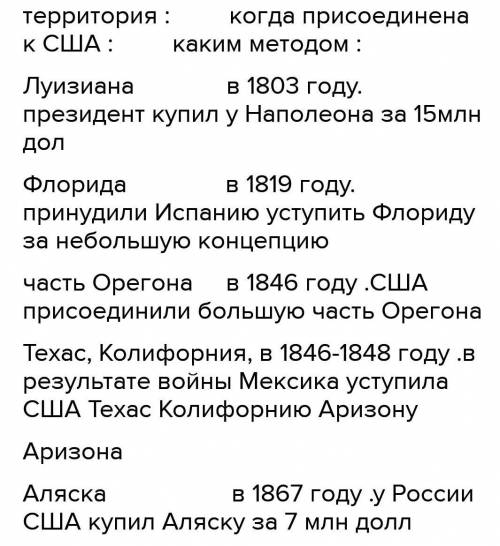 территория :        когда присоединена к США :        каким методом :

Луизиана             в 1803 году. президент купил у Наполеона за 15млн дол

Флорида              в 1819 году. принудили Испанию уступить Флориду за небольшую концепцию

часть Орегона     в 1846 году .США присоединили большую часть Орегона

Техас, Колифорния, в 1846-1848 году .в результате войны Мексика уступила США Техас Колифорнию Аризону

Аризона

Аляска                    в 1867 году .у России США купил Аляску за 7 млн долл